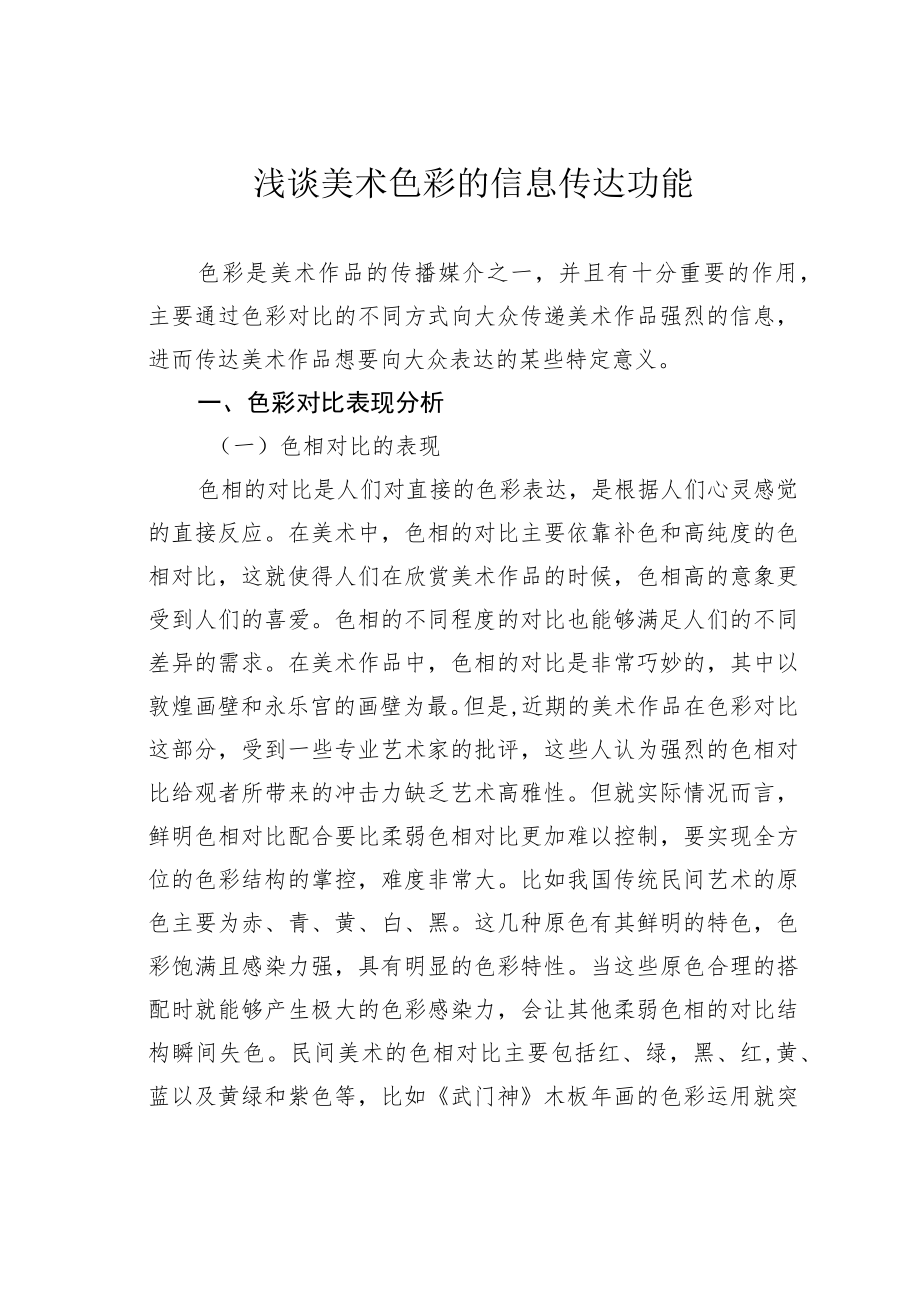 浅谈美术色彩的信息传达功能

色彩是美术作品的传播媒介之一，并且有十分重要的作用，主要通过色彩对比的不同方式向大众传递美术作品强烈的信息，进而传达美术作品想要向大众表达的某些特定意义。

一、色彩对比表现分析

（一）色相对比的表现

色相的对比是人们对直接的色彩表达，是根据人们心灵感觉的直接反应。在美术中，色相的对比主要依靠补色和高纯度的色相对比，这就使得人们在欣赏美术作品的时候，色相高的意象更受到人们的喜爱。色相的不同程度的对比也能够满足人们的不同差异的需求。在美术作品中，色相的对比是非常巧妙的，其中以敦煌画壁和永乐宫的画壁为最。但是,近期的美术作品在色彩对比这部分，受到一些专业艺术家的批评，这些人认为强烈的色相对比给观者所带来的冲击力缺乏艺术高雅性。但就实际情况而言，鲜明色相对比配合要比柔弱色相对比更加难以控制，要实现全方位的色彩结构的掌控，难度非常大。比如我国传统民间艺术的原色主要为赤、青、黄、白、黑。这几种原色有其鲜明的特色，色彩饱满且感染力强，具有明显的色彩特性。当这些原色合理的搭配时就能够产生极大的色彩感染力，会让其他柔弱色相的对比结构瞬间失色。民间美术的色相对比主要包括红、绿，黑、红,黄、蓝以及黄绿和紫色等，比如《武门神》木板年画的色彩运用就突